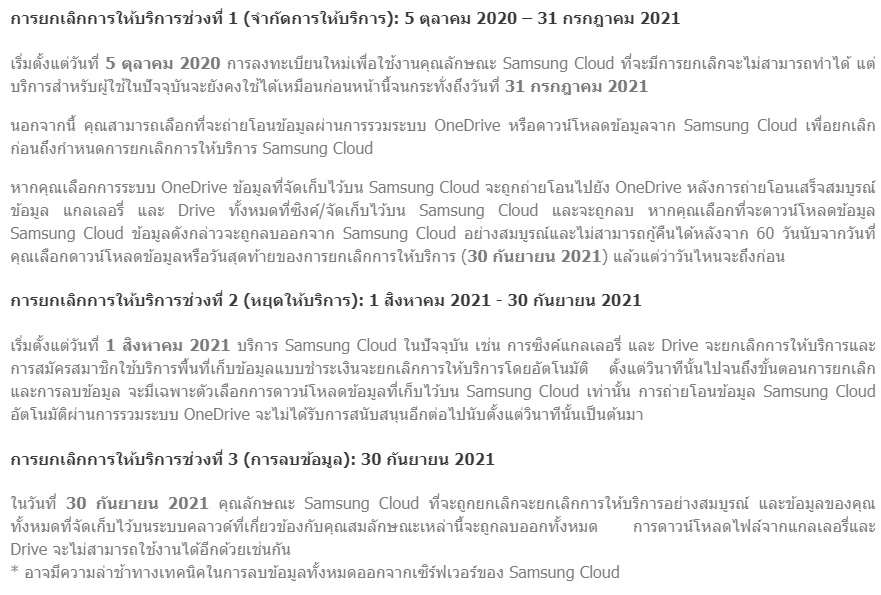 การยกเลิกการให้บริการช่วงที่ 1 (จำกัดการให้บริการ): 5 ตุลาคม 2020 – 31 กรกฎาคม 2021

เริ่มตั้งแต่วันที่ 5 ตุลาคม 2020 การลงทะเบียนใหม่เพื่อใช้งานคุณลักษณะ Samsung Cloud ที่จะมีการยกเลิกจะไม่สามารถทำได้ แต่บริการสำหรับผู้ใช้ในปัจจุบันจะยังคงใช้ได้เหมือนก่อนหน้านี้จนกระทั่งถึงวันที่ 31 กรกฎาคม 2021

นอกจากนี้ คุณสามารถเลือกที่จะถ่ายโอนข้อมูลผ่านการรวมระบบ OneDrive หรือดาวน์โหลดข้อมูลจาก Samsung Cloud เพื่อยกเลิกก่อนถึงกำหนดการยกเลิกการให้บริการ Samsung Cloud

หากคุณเลือกการระบบ OneDrive ข้อมูลที่จัดเก็บไว้บน Samsung Cloud จะถูกถ่ายโอนไปยัง OneDrive หลังการถ่ายโอนเสร็จสมบูรณ์ ข้อมูล แกลเลอรี่ และ Drive ทั้งหมดที่ซิงค์/จัดเก็บไว้บน Samsung Cloud และจะถูกลบ หากคุณเลือกที่จะดาวน์โหลดข้อมูล Samsung Cloud ข้อมูลดังกล่าวจะถูกลบออกจาก Samsung Cloud อย่างสมบูรณ์และไม่สามารถกู้คืนได้หลังจาก 60 วันนับจากวันที่คุณเลือกดาวน์โหลดข้อมูลหรือวันสุดท้ายของการยกเลิกการให้บริการ (30 กันยายน 2021) แล้วแต่ว่าวันไหนจะถึงก่อน

การยกเลิกการให้บริการช่วงที่ 2 (หยุดให้บริการ): 1 สิงหาคม 2021 - 30 กันยายน 2021

เริ่มตั้งแต่วันที่ 1 สิงหาคม 2021 บริการ Samsung Cloud ในปัจจุบัน เช่น การซิงค์แกลเลอรี่ และ Drive จะยกเลิกการให้บริการและการสมัครสมาชิกใช้บริการพื้นที่เก็บข้อมูลแบบชำระเงินจะยกเลิกการให้บริการโดยอัตโนมัติ ตั้งแต่วินาทีนั้นไปจนถึงขั้นตอนการยกเลิกและการลบข้อมูล จะมีเฉพาะตัวเลือกการดาวน์โหลดข้อมูลที่เก็บไว้บน Samsung Cloud เท่านั้น การถ่ายโอนข้อมูล Samsung Cloud อัตโนมัติผ่านการรวมระบบ OneDrive จะไม่ได้รับการสนับสนุนอีกต่อไปนับตั้งแต่วินาทีนั้นเป็นต้นมา

การยกเลิกการให้บริการช่วงที่ 3 (การลบข้อมูล): 30 กันยายน 2021

ในวันที่ 30 กันยายน 2021 คุณลักษณะ Samsung Cloud ที่จะถูกยกเลิกจะยกเลิกการให้บริการอย่างสมบูรณ์ และข้อมูลของคุณทั้งหมดที่จัดเก็บไว้บนระบบคลาวด์ที่เกี่ยวข้องกับคุณสมลักษณะเหล่านี้จะถูกลบออกทั้งหมด การดาวน์โหลดไฟล์จากแกลเลอรี่และ Drive จะไม่สามารถใช้งานได้อีกด้วยเช่นกัน
* อาจมีความล่าช้าทางเทคนิคในการลบข้อมูลทั้งหมดออกจากเซิร์ฟเวอร์ของ Samsung Cloud